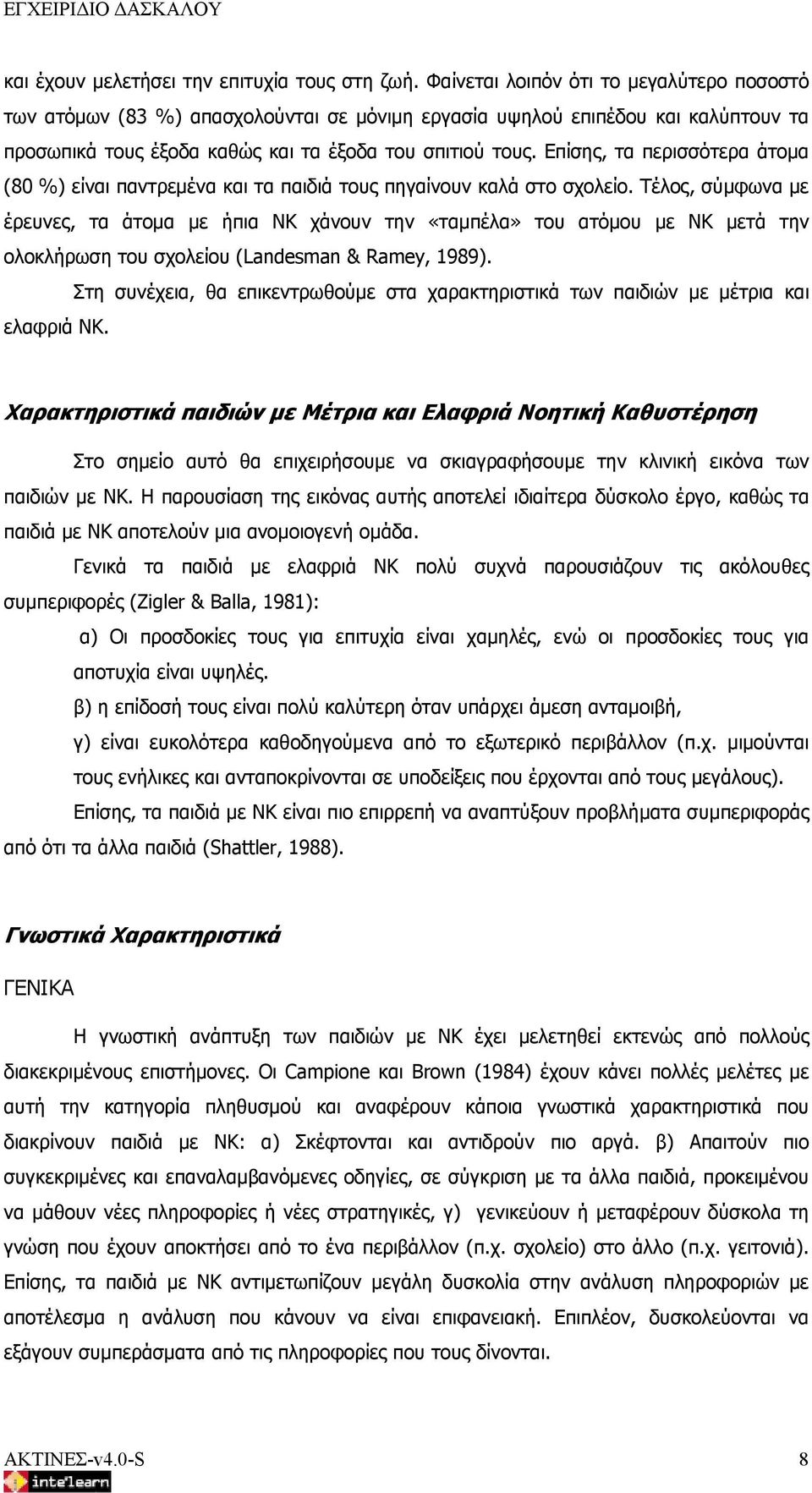 ΕΓΧΕΙΡΙΔΙΟ ΔΑΣΚΑΛΟΥ

και έχουν μελετήσει την επιτυχία τους στη ζωή. Φαίνεται λοιπόν ότι το μεγαλύτερο ποσοστό των ατόμων (83 %) απασχολούνται σε μόνιμη εργασία υψηλού επιπέδου και καλύπτουν τα προσωπικά τους έξοδα καθώς και τα έξοδα του σπιτιού τους. Επίσης, τα περισσότερα άτομα (80 %) είναι παντρεμένα και τα παιδιά τους πηγαίνουν καλά στο σχολείο. Τέλος, σύμφωνα με έρευνες, τα άτομα με ήπια ΝΚ χάνουν την «ταμπέλα» του ατόμου με ΝΚ μετά την ολοκλήρωση του σχολείου (Landesman & Ramey, 1989).

Στη συνέχεια, θα επικεντρωθούμε στα χαρακτηριστικά των παιδιών με μέτρια και ελαφριά ΝΚ.

Χαρακτηριστικά παιδιών με Μέτρια και Ελαφριά Νοητική Καθυστέρηση

Στο σημείο αυτό θα επιχειρήσουμε να σκιαγραφήσουμε την κλινική εικόνα των παιδιών με ΝΚ. Η παρουσίαση της εικόνας αυτής αποτελεί ιδιαίτερα δύσκολο έργο, καθώς τα παιδιά με ΝΚ αποτελούν μια ανομοιογενή ομάδα.

Γενικά τα παιδιά με ελαφριά ΝΚ πολύ συχνά παρουσιάζουν τις ακόλουθες συμπεριφορές (Zigler & Balla, 1981):

α) Οι προσδοκίες τους για επιτυχία είναι χαμηλές, ενώ οι προσδοκίες τους για αποτυχία είναι υψηλές.

β) η επίδοσή τους είναι πολύ καλύτερη όταν υπάρχει άμεση ανταμοιβή,

γ) είναι ευκολότερα καθοδηγούμενα από το εξωτερικό περιβάλλον (π.χ. μιμούνται τους ενήλικες και ανταποκρίνονται σε υποδείξεις που έρχονται από τους μεγάλους).

Επίσης, τα παιδιά με ΝΚ είναι πιο επιρρεπή να αναπτύξουν προβλήματα συμπεριφοράς από ότι τα άλλα παιδιά (Shattler, 1988).

Γνωστικά Χαρακτηριστικά

ΓΕΝΙΚΑ

Η γνωστική ανάπτυξη των παιδιών με ΝΚ έχει μελετηθεί εκτενώς από πολλούς διακεκριμένους επιστήμονες. Οι Campione και Brown (1984) έχουν κάνει πολλές μελέτες με αυτή την κατηγορία πληθυσμού και αναφέρουν κάποια γνωστικά χαρακτηριστικά που διακρίνουν παιδιά με ΝΚ: α) Σκέφτονται και αντιδρούν πιο αργά. β) Απαιτούν πιο συγκεκριμένες και επαναλαμβανόμενες οδηγίες, σε σύγκριση με τα άλλα παιδιά, προκειμένου να μάθουν νέες πληροφορίες ή νέες στρατηγικές, γ) γενικεύουν ή μεταφέρουν δύσκολα τη γνώση που έχουν αποκτήσει από το ένα περιβάλλον (π.χ. σχολείο) στο άλλο (π.χ. γειτονιά). Επίσης, τα παιδιά με ΝΚ αντιμετωπίζουν μεγάλη δυσκολία στην ανάλυση πληροφοριών με αποτέλεσμα η ανάλυση που κάνουν να είναι επιφανειακή. Επιπλέον, δυσκολεύονται να εξάγουν συμπεράσματα από τις πληροφορίες που τους δίνονται.

ΑΚΤΙΝΕΣ-v4.0-S 8
intelearn